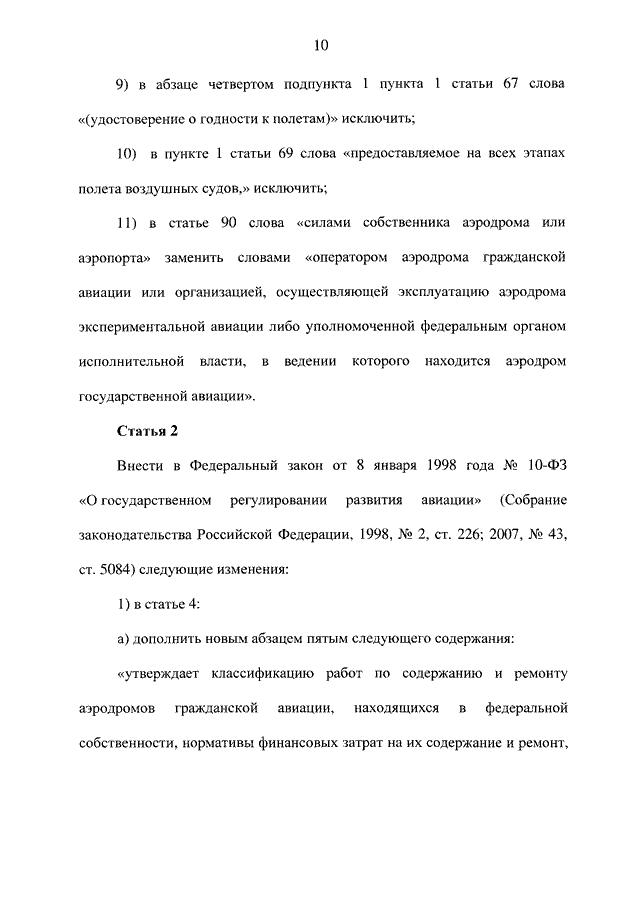 10

9) в абзаце четвертом подпункта 1 пункта 1 статьи 67 слова «(удостоверение о годности к полетам)» исключить;

10) в пункте 1 статьи 69 слова «предоставляемое на всех этапах полета воздушных судов,» исключить;

11) в статье 90 слова «силами собственника аэродрома или аэропорта» заменить словами «оператором аэродрома гражданской авиации или организацией, осуществляющей эксплуатацию аэродрома экспериментальной авиации либо уполномоченной федеральным органом исполнительной власти, в ведении которого находится аэродром государственной авиации».

Статья 2

Внести в Федеральный закон от 8 января 1998 года № 10-ФЗ «О государственном регулировании развития авиации» (Собрание законодательства Российской Федерации, 1998, № 2, ст. 226; 2007, № 43, ст. 5084) следующие изменения:

1) в статье 4:

а) дополнить новым абзацем пятым следующего содержания:

«утверждает классификацию работ по содержанию и ремонту аэродромов гражданской авиации, находящихся в федеральной собственности, нормативы финансовых затрат на их содержание и ремонт,